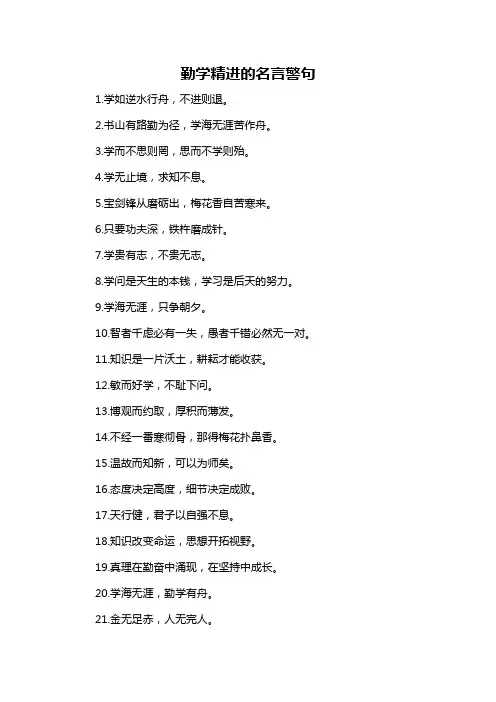 勤学精进的名言警句

1.学如逆水行舟，不进则退。

2.书山有路勤为径，学海无涯苦作舟。

3.学而不思则罔，思而不学则殆。

4.学无止境，求知不息。

5.宝剑锋从磨砺出，梅花香自苦寒来。

6.只要功夫深，铁杵磨成针。

7.学贵有志，不贵无志。

8.学问是天生的本钱，学习是后天的努力。

9.学海无涯，只争朝夕。

10.智者千虑必有一失，愚者千错必然无一对。

11.知识是一片沃土，耕耘才能收获。

12.敏而好学，不耻下问。

13.博观而约取，厚积而薄发。

14.不经一番寒彻骨，那得梅花扑鼻香。

15.温故而知新，可以为师矣。

16.态度决定高度，细节决定成败。

17.天行健，君子以自强不息。

18.知识改变命运，思想开拓视野。

19.真理在勤奋中涌现，在坚持中成长。

20.学海无涯，勤学有舟。

21.金无足赤，人无完人。